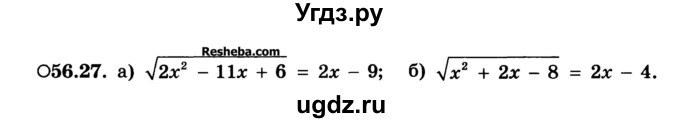 Угдз.ру

Resheba.com

○56.27. а) $\sqrt{2x^2 - 11x + 6} = 2x - 9$; б) $\sqrt{x^2 + 2x - 8} = 2x - 4$.

ugdz.ru